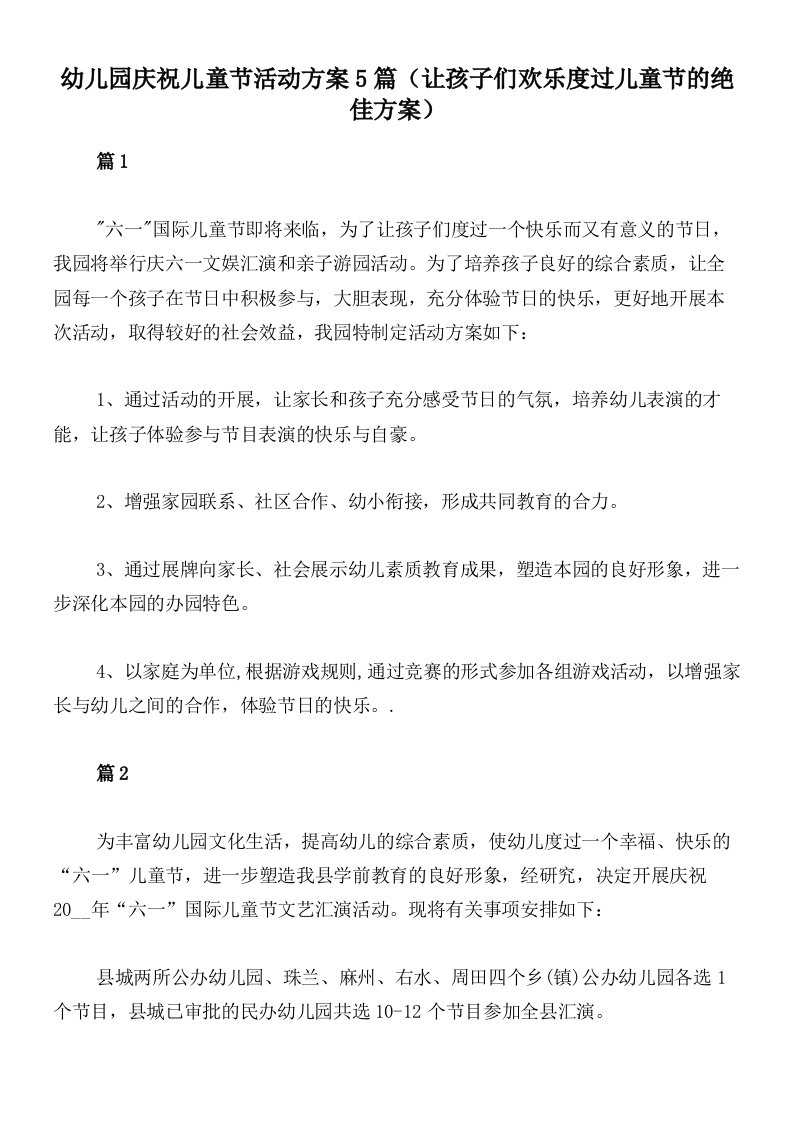 幼儿园庆祝儿童节活动方案5篇（让孩子们欢乐度过儿童节的绝佳方案）

篇1

"六一"国际儿童节即将来临，为了让孩子们度过一个快乐而又有意义的节日，我园将举行庆六一文娱汇演和亲子游园活动。为了培养孩子良好的综合素质，让全园每一个孩子在节日中积极参与，大胆表现，充分体验节日的快乐，更好地开展本次活动，取得较好的社会效益，我园特制定活动方案如下：

1、通过活动的开展，让家长和孩子充分感受节日的气氛，培养幼儿表演的才能，让孩子体验参与节目表演的快乐与自豪。

2、增强家园联系、社区合作、幼小衔接，形成共同教育的合力。

3、通过展牌向家长、社会展示幼儿素质教育成果，塑造本园的良好形象，进一步深化本园的办园特色。

4、以家庭为单位,根据游戏规则,通过竞赛的形式参加各组游戏活动，以增强家长与幼儿之间的合作，体验节日的快乐。.

篇2

为丰富幼儿园文化生活，提高幼儿的综合素质，使幼儿度过一个幸福、快乐的“六一”儿童节，进一步塑造我县学前教育的良好形象，经研究，决定开展庆祝20__年“六一”国际儿童节文艺汇演活动。现将有关事项安排如下：

县城两所公办幼儿园、珠兰、麻州、右水、周田四个乡(镇)公办幼儿园各选1个节目，县城已审批的民办幼儿园共选10-12个节目参加全县汇演。